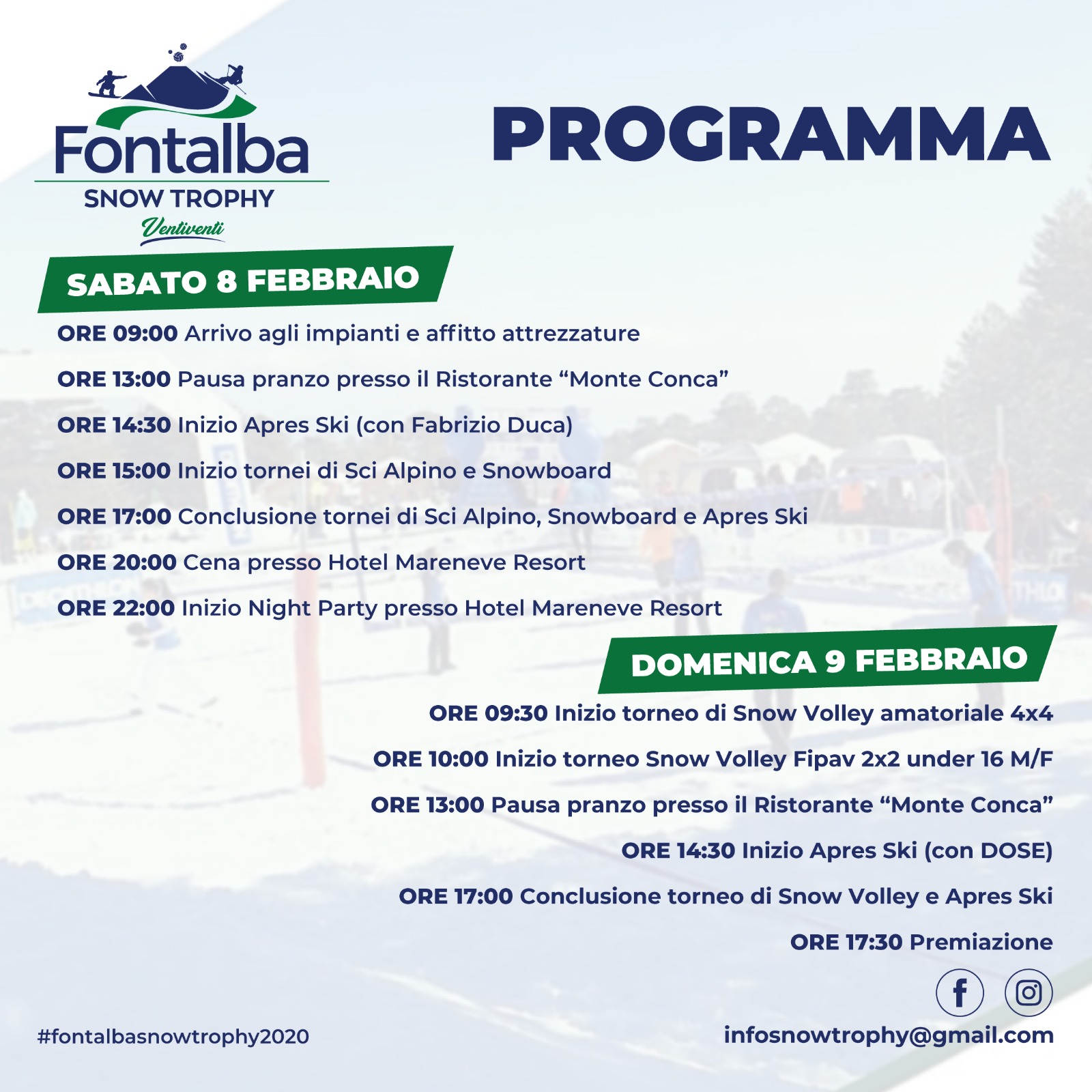 Fontalba
SNOW TROPHY
Ventiventi

PROGRAMMA

SABATO 8 FEBBRAIO

ORE 09:00 Arrivo agli impianti e affitto attrezzature

ORE 13:00 Pausa pranzo presso il Ristorante “Monte Conca”

ORE 14:30 Inizio Apres Ski (con Fabrizio Duca)

ORE 15:00 Inizio tornei di Sci Alpino e Snowboard

ORE 17:00 Conclusione tornei di Sci Alpino, Snowboard e Apres Ski

ORE 20:00 Cena presso Hotel Mareneve Resort

ORE 22:00 Inizio Night Party presso Hotel Mareneve Resort

DOMENICA 9 FEBBRAIO

ORE 09:30 Inizio torneo di Snow Volley amatoriale 4x4

ORE 10:00 Inizio torneo Snow Volley Fipav 2x2 under 16 M/F

ORE 13:00 Pausa pranzo presso il Ristorante “Monte Conca”

ORE 14:30 Inizio Apres Ski (con DOSE)

ORE 17:00 Conclusione torneo di Snow Volley e Apres Ski

ORE 17:30 Premiazione

#fontalbasnowtrophy2020

infosnowtrophy@gmail.com